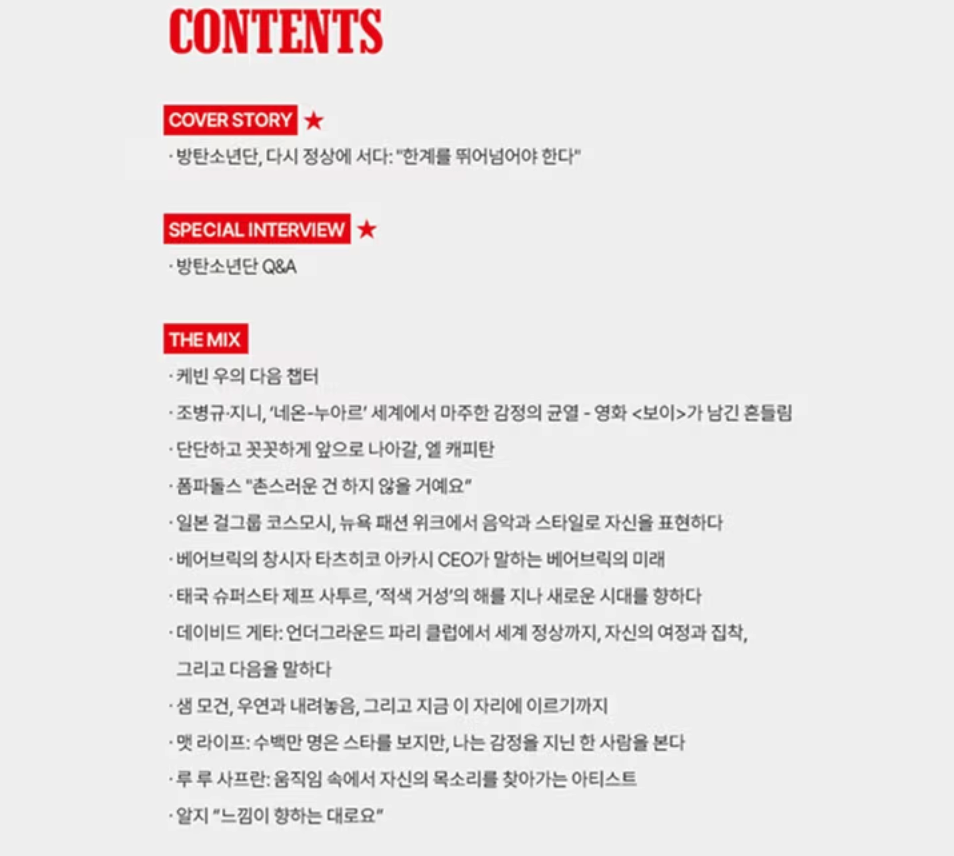 CONTENTS

COVER STORY ★
· 방탄소년단, 다시 정상에 서다: "한계를 뛰어넘어야 한다"

SPECIAL INTERVIEW ★
· 방탄소년단 Q&A

THE MIX
· 케빈 우의 다음 챕터
· 조병규·지니, '네온-누아르' 세계에서 마주한 감정의 균열 - 영화 <보이>가 남긴 흔들림
· 단단하고 꼿꼿하게 앞으로 나아갈, 엘 캐피탄
· 폼파돌스 "촌스러운 건 하지 않을 거예요"
· 일본 걸그룹 코스모시, 뉴욕 패션 위크에서 음악과 스타일로 자신을 표현하다
· 베어브릭의 창시자 타츠히코 아카시 CEO가 말하는 베어브릭의 미래
· 태국 슈퍼스타 제프 사투르, '적색 거성'의 해를 지나 새로운 시대를 향하다
· 데이비드 게타: 언더그라운드 파리 클럽에서 세계 정상까지, 자신의 여정과 집착, 그리고 다음을 말하다
· 샘 모건, 우연과 내려놓음, 그리고 지금 이 자리에 이르기까지
· 맷 라이프: 수백만 명은 스타를 보지만, 나는 감정을 지닌 한 사람을 본다
· 루 루 사프란: 움직임 속에서 자신의 목소리를 찾아가는 아티스트
· 알지 "느낌이 향하는 대로요"